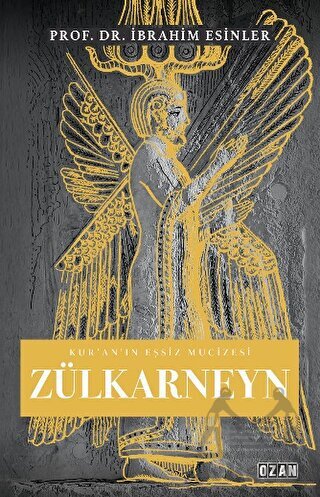 PROF. DR. İBRAHİM ESİNLER

KUR'AN'IN EŞSİZ MUCİZESİ

ZÜLKARNEYN

OZAN